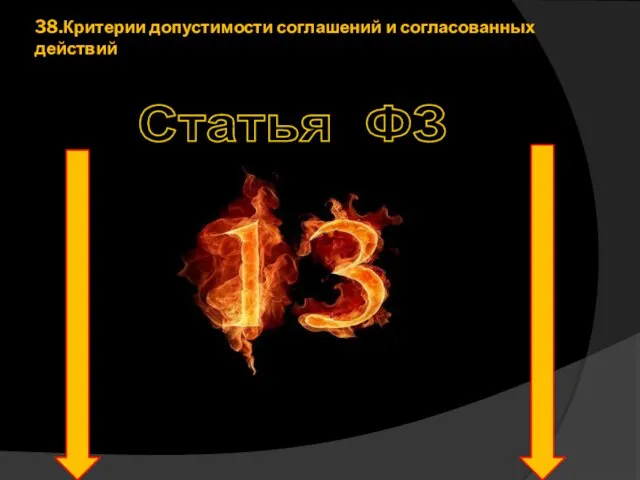 38.Критерии допустимости соглашений и согласованных действий

Статья ФЗ

13